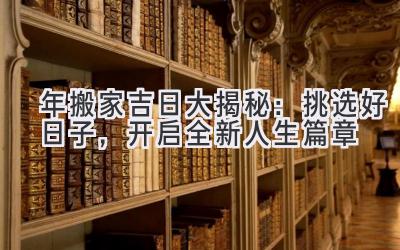 年搬家吉日大揭秘：挑选好日子，开启全新人生篇章